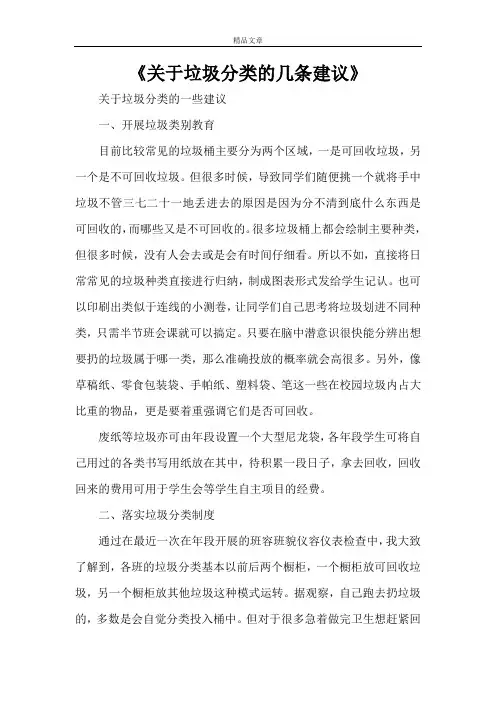 精品文章

《关于垃圾分类的几条建议》

关于垃圾分类的一些建议

一、开展垃圾类别教育

目前比较常见的垃圾桶主要分为两个区域，一是可回收垃圾，另一个是不可回收垃圾。但很多时候，导致同学们随便挑一个就将手中垃圾不管三七二十一地丢进去的原因是因为分不清到底什么东西是可回收的，而哪些又是不可回收的。很多垃圾桶上都会绘制主要种类，但很多时候，没有人会去或是会有时间仔细看。所以不如，直接将日常常见的垃圾种类直接进行归纳，制成图表形式发给学生记认。也可以印刷出类似于连线的小测卷，让同学们自己思考将垃圾划进不同种类，只需半节班会课就可以搞定。只要在脑中潜意识很快能分辨出想要扔的垃圾属于哪一类，那么准确投放的概率就会高很多。另外，像草稿纸、零食包装袋、手帕纸、塑料袋、笔这一些在校园垃圾内占大比重的物品，更是要着重强调它们是否可回收。

废纸等垃圾亦可由年段设置一个大型尼龙袋，各年段学生可将自己用过的各类书写用纸放在其中，待积累一段日子，拿去回收，回收回来的费用可用于学生会等学生自主项目的经费。

二、落实垃圾分类制度

通过在最近一次在年段开展的班容班貌仪容仪表检查中，我大致了解到，各班的垃圾分类基本以前后两个橱柜，一个橱柜放可回收垃圾，另一个橱柜放其他垃圾这种模式运转。据观察，自己跑去扔垃圾的，多数是会自觉分类投入桶中。但对于很多急着做完卫生想赶紧回